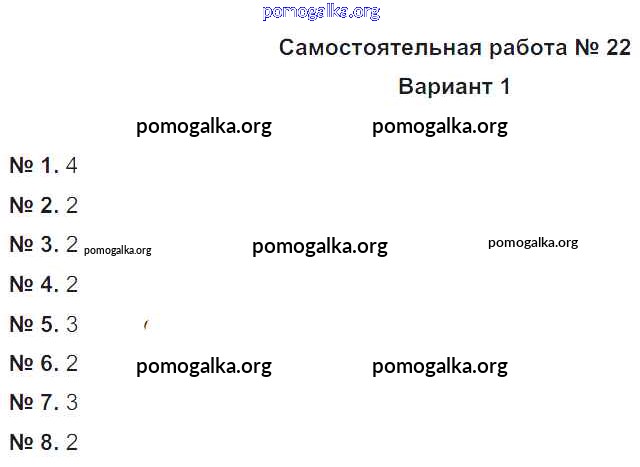 Самостоятельная работа № 22

Вариант 1

№ 1. 4

№ 2. 2

№ 3. 2

№ 4. 2

№ 5. 3

№ 6. 2

№ 7. 3

№ 8. 2

pomogalka.org